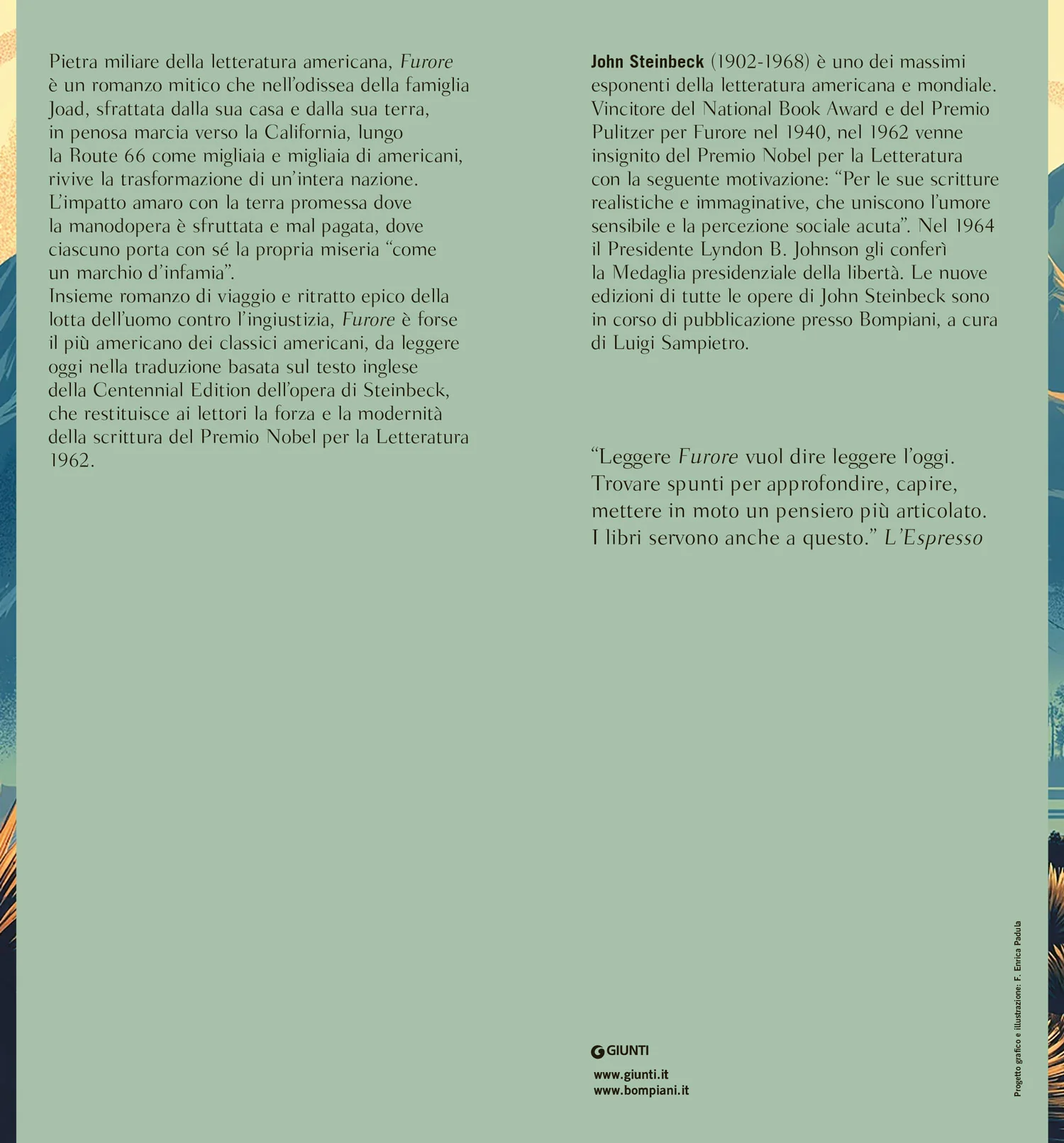 Pietra miliare della letteratura americana, Furore è un romanzo mitico che nell'odissea della famiglia Joad, sfrattata dalla sua casa e dalla sua terra, in penosa marcia verso la California, lungo la Route 66 come migliaia e migliaia di americani, rivive la trasformazione di un'intera nazione. L'impatto amaro con la terra promessa dove la manodopera è sfruttata e mal pagata, dove ciascuno porta con sé la propria miseria "come un marchio d'infamia".

Insieme romanzo di viaggio e ritratto epico della lotta dell'uomo contro l'ingiustizia, Furore è forse il più americano dei classici americani, da leggere oggi nella traduzione basata sul testo inglese della Centennial Edition dell'opera di Steinbeck, che restituisce ai lettori la forza e la modernità della scrittura del Premio Nobel per la Letteratura 1962.

John Steinbeck (1902-1968) è uno dei massimi esponenti della letteratura americana e mondiale. Vincitore del National Book Award e del Premio Pulitzer per Furore nel 1940, nel 1962 venne insignito del Premio Nobel per la Letteratura con la seguente motivazione: "Per le sue scritture realistiche e immaginative, che uniscono l'umore sensibile e la percezione sociale acuta". Nel 1964 il Presidente Lyndon B. Johnson gli conferì la Medaglia presidenziale della libertà. Le nuove edizioni di tutte le opere di John Steinbeck sono in corso di pubblicazione presso Bompiani, a cura di Luigi Sampietro.

"Leggere Furore vuol dire leggere l'oggi. Trovare spunti per approfondire, capire, mettere in moto un pensiero più articolato. I libri servono anche a questo." L'Espresso

GIUNTI

www.giunti.it
www.bompiani.it

Progetto grafico e illustrazione: F. Enrica Padula